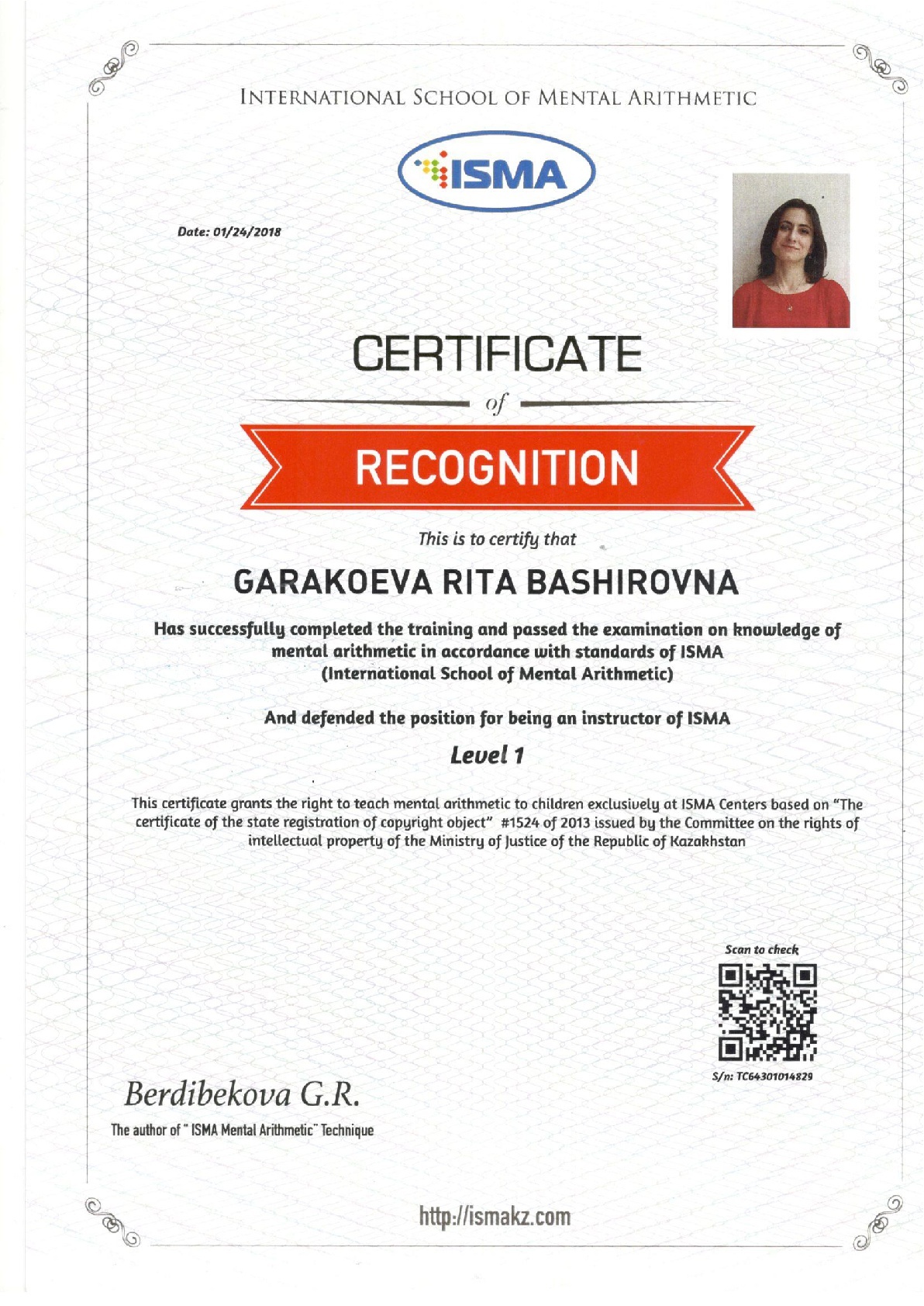 INTERNATIONAL SCHOOL OF MENTAL ARITHMETIC

ISMA

Date: 01/24/2018

CERTIFICATE

of

RECOGNITION

This is to certify that

GARAKOEVA RITA BASHIROVNA

Has successfully completed the training and passed the examination on knowledge of mental arithmetic in accordance with standards of ISMA (International School of Mental Arithmetic)

And defended the position for being an instructor of ISMA

Level 1

This certificate grants the right to teach mental arithmetic to children exclusively at ISMA Centers based on "The certificate of the state registration of copyright object" #1524 of 2013 issued by the Committee on the rights of intellectual property of the Ministry of Justice of the Republic of Kazakhstan

Scan to check

S/n: TC64301014829

Berdibekova G.R.

The author of " ISMA Mental Arithmetic" Technique

http://ismakz.com